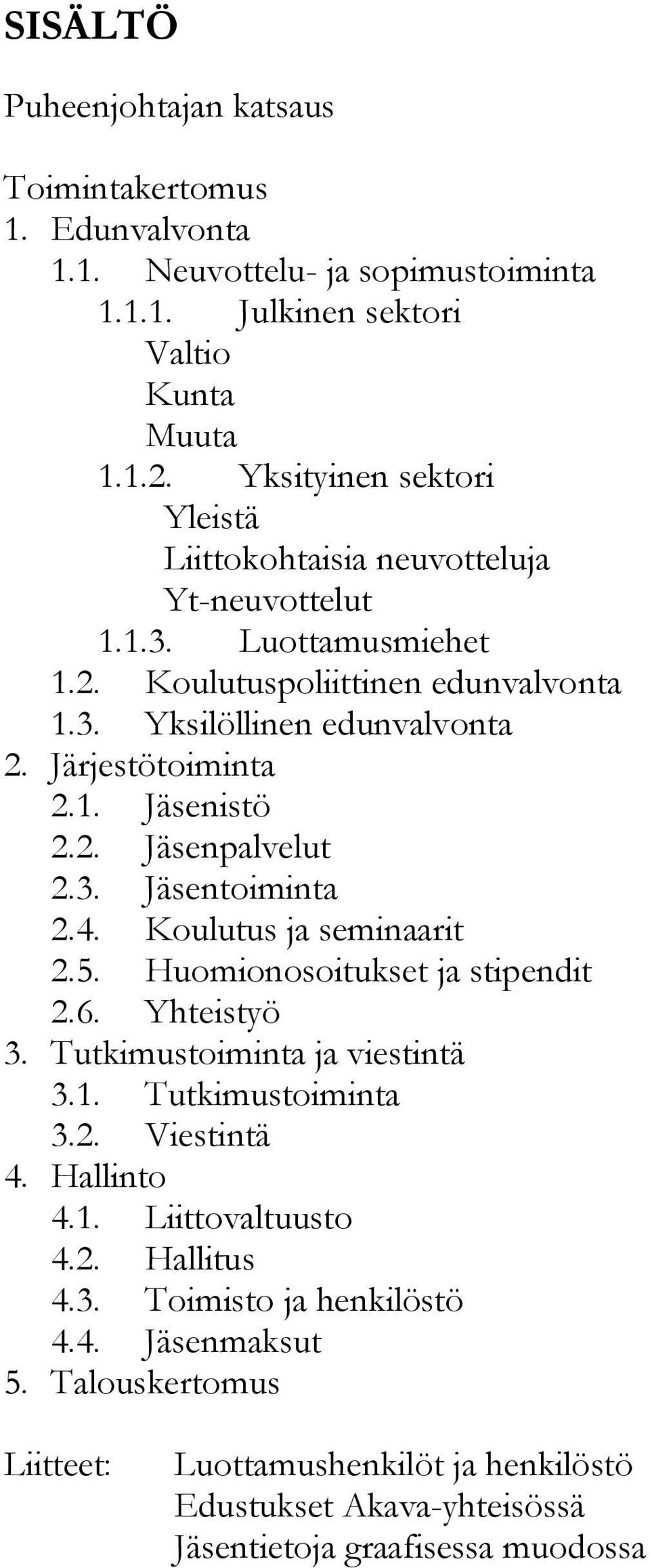 SISÄLTÖ

Puheenjohtajan katsaus

Toimintakertomus
1. Edunvalvonta
1.1. Neuvottelu- ja sopimustoiminta
1.1.1. Julkinen sektori
Valtio
Kunta
Muuta
1.1.2. Yksityinen sektori
Yleistä
Liittokohtaisia neuvotteluja
Yt-neuvottelut
1.1.3. Luottamusmiehet
1.2. Koulutuspoliittinen edunvalvonta
1.3. Yksilöllinen edunvalvonta
2. Järjestötoiminta
2.1. Jäsenistö
2.2. Jäsenpalvelut
2.3. Jäsentoiminta
2.4. Koulutus ja seminaarit
2.5. Huomionosoitukset ja stipendit
2.6. Yhteistyö
3. Tutkimustoiminta ja viestintä
3.1. Tutkimustoiminta
3.2. Viestintä
4. Hallinto
4.1. Liittovaltuusto
4.2. Hallitus
4.3. Toimisto ja henkilöstö
4.4. Jäsenmaksut
5. Talouskertomus

Liitteet: Luottamushenkilöt ja henkilöstö
Edustukset Akava-yhteisössä
Jäsentietoja graafisessa muodossa